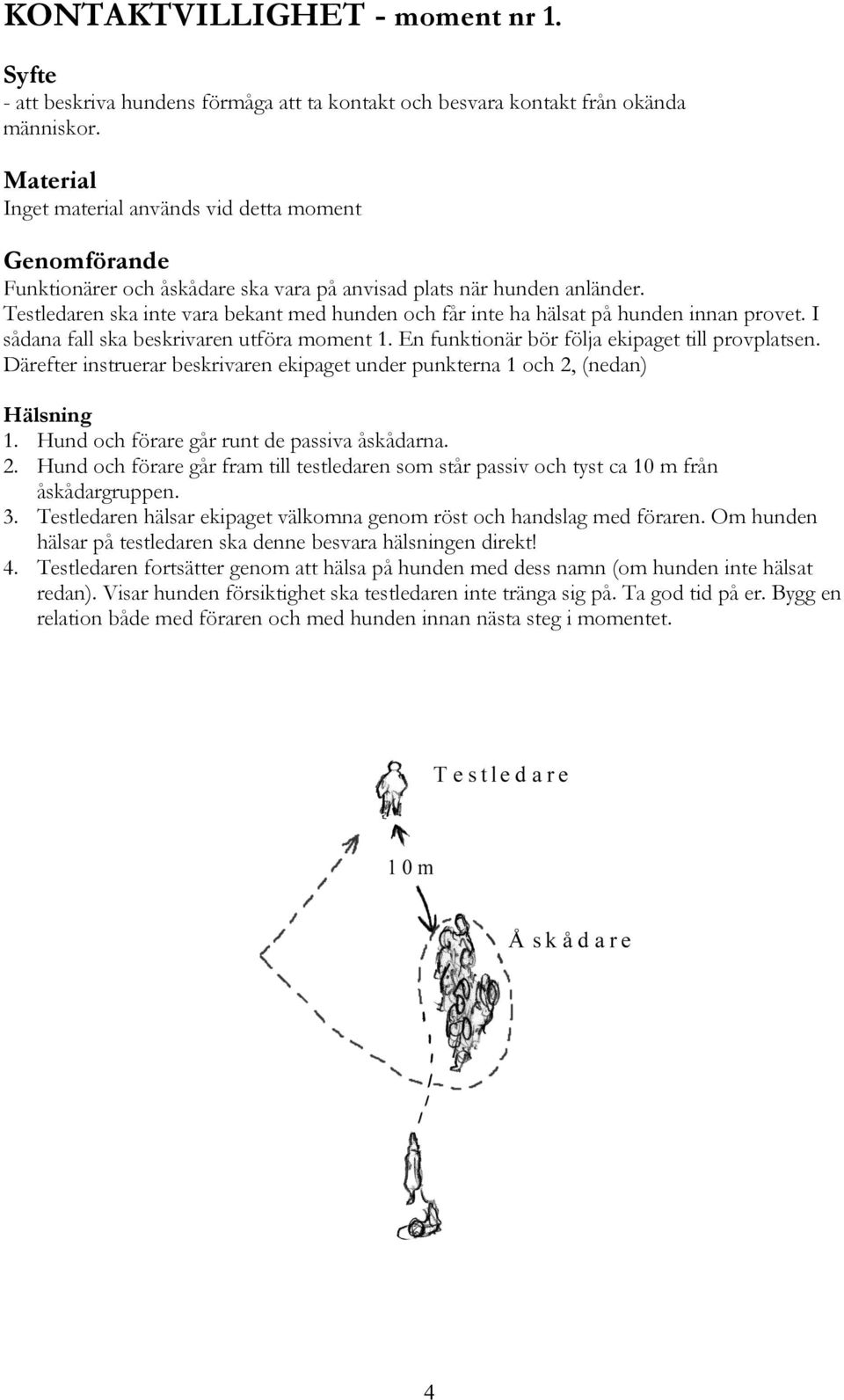 KONTAKTVILLIGHET - moment nr 1.

Syfte
- att beskriva hundens förmåga att ta kontakt och besvara kontakt från okända människor.

Material
Inget material används vid detta moment

Genomförande
Funktionärer och åskådare ska vara på anvisad plats när hunden anländer. Testledaren ska inte vara bekant med hunden och får inte ha hälsat på hunden innan provet. I sådana fall ska beskrivaren utföra moment 1. En funktionär bör följa ekipaget till provplatsen. Därefter instruerar beskrivaren ekipaget under punkterna 1 och 2, (nedan)

Hälsning
1. Hund och förare går runt de passiva åskådarna.
2. Hund och förare går fram till testledaren som står passiv och tyst ca 10 m från åskådargruppen.
3. Testledaren hälsar ekipaget välkomna genom röst och handslag med föraren. Om hunden hälsar på testledaren ska denne besvara hälsningen direkt!
4. Testledaren fortsätter genom att hälsa på hunden med dess namn (om hunden inte hälsat redan). Visar hunden försiktighet ska testledaren inte tränga sig på. Ta god tid på er. Bygg en relation både med föraren och med hunden innan nästa steg i momentet.

Testledare

10 m

Åskådare

4